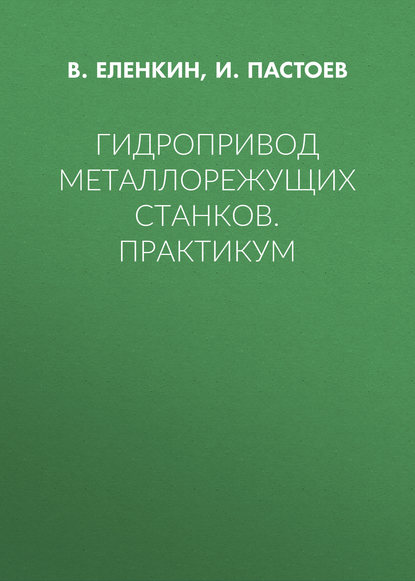 В. ЕЛЕНКИН, И. ПАСТОЕВ

ГИДРОПРИВОД МЕТАЛЛОРЕЖУЩИХ СТАНКОВ. ПРАКТИКУМ